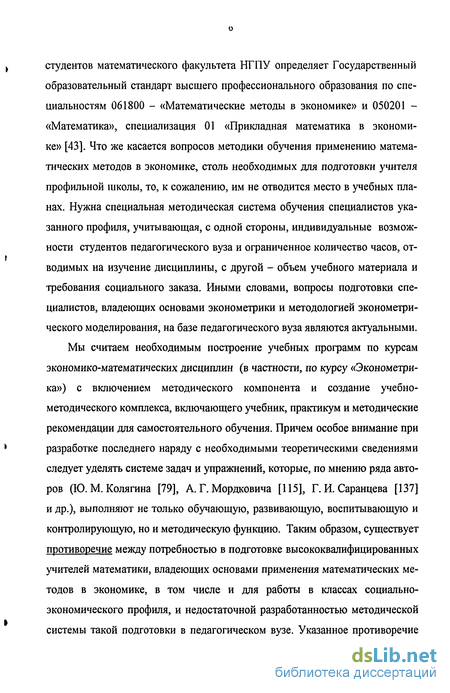 6

студентов математического факультета НГПУ определяет Государственный образовательный стандарт высшего профессионального образования по специальностям 061800 – «Математические методы в экономике» и 050201 – «Математика», специализация 01 «Прикладная математика в экономике» [43]. Что же касается вопросов методики обучения применению математических методов в экономике, столь необходимых для подготовки учителя профильной школы, то, к сожалению, им не отводится место в учебных планах. Нужна специальная методическая система обучения специалистов указанного профиля, учитывающая, с одной стороны, индивидуальные возможности студентов педагогического вуза и ограниченное количество часов, отводимых на изучение дисциплины, с другой – объем учебного материала и требования социального заказа. Иными словами, вопросы подготовки специалистов, владеющих основами эконометрики и методологией эконометрического моделирования, на базе педагогического вуза являются актуальными.

Мы считаем необходимым построение учебных программ по курсам экономико-математических дисциплин (в частности, по курсу «Эконометрика») с включением методического компонента и создание учебно-методического комплекса, включающего учебник, практикум и методические рекомендации для самостоятельного обучения. Причем особое внимание при разработке последнего наряду с необходимыми теоретическими сведениями следует уделять системе задач и упражнений, которые, по мнению ряда авторов (Ю. М. Колягина [79], А. Г. Мордковича [115], Г. И. Саранцева [137] и др.), выполняют не только обучающую, развивающую, воспитывающую и контролирующую, но и методическую функцию. Таким образом, существует противоречие между потребностью в подготовке высококвалифицированных учителей математики, владеющих основами применения математических методов в экономике, в том числе и для работы в классах социально-экономического профиля, и недостаточной разработанностью методической системы такой подготовки в педагогическом вузе. Указанное противоречие

dsLib.net
библиотека диссертаций